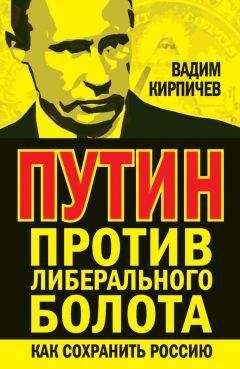 ВАДИМ КИРПИЧЕВ

ПУТИН ПРОТИВ ЛИБЕРАЛЬНОГО БОЛОТА

КАК СОХРАНИТЬ РОССИЮ